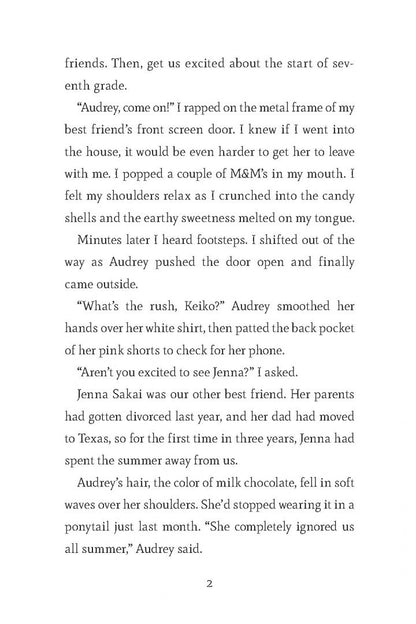 friends. Then, get us excited about the start of seventh grade.

"Audrey, come on!" I rapped on the metal frame of my best friend's front screen door. I knew if I went into the house, it would be even harder to get her to leave with me. I popped a couple of M&M's in my mouth. I felt my shoulders relax as I crunched into the candy shells and the earthy sweetness melted on my tongue.

Minutes later I heard footsteps. I shifted out of the way as Audrey pushed the door open and finally came outside.

"What's the rush, Keiko?" Audrey smoothed her hands over her white shirt, then patted the back pocket of her pink shorts to check for her phone.

"Aren't you excited to see Jenna?" I asked.

Jenna Sakai was our other best friend. Her parents had gotten divorced last year, and her dad had moved to Texas, so for the first time in three years, Jenna had spent the summer away from us.

Audrey's hair, the color of milk chocolate, fell in soft waves over her shoulders. She'd stopped wearing it in a ponytail just last month. "She completely ignored us all summer," Audrey said.

2